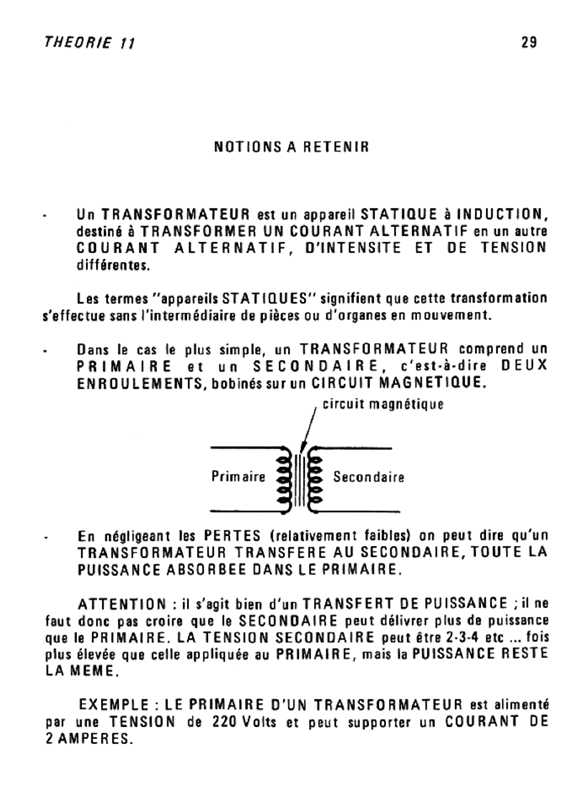 THEORIE 11

29

NOTIONS A RETENIR

- Un TRANSFORMATEUR est un appareil STATIQUE à INDUCTION, destiné à TRANSFORMER UN COURANT ALTERNATIF en un autre COURANT ALTERNATIF, D'INTENSITE ET DE TENSION différentes.

Les termes "appareils STATIQUES" signifient que cette transformation s'effectue sans l'intermédiaire de pièces ou d'organes en mouvement.

- Dans le cas le plus simple, un TRANSFORMATEUR comprend un PRIMAIRE et un SECONDAIRE, c'est-à-dire DEUX ENROULEMENTS, bobinés sur un CIRCUIT MAGNETIQUE.

circuit magnétique

Primaire

Secondaire

- En négligeant les PERTES (relativement faibles) on peut dire qu'un TRANSFORMATEUR TRANSFERE AU SECONDAIRE, TOUTE LA PUISSANCE ABSORBEE DANS LE PRIMAIRE.

ATTENTION : il s'agit bien d'un TRANSFERT DE PUISSANCE ; il ne faut donc pas croire que le SECONDAIRE peut délivrer plus de puissance que le PRIMAIRE. LA TENSION SECONDAIRE peut être 2-3-4 etc ... fois plus élevée que celle appliquée au PRIMAIRE, mais la PUISSANCE RESTE LA MEME.

EXEMPLE : LE PRIMAIRE D'UN TRANSFORMATEUR est alimenté par une TENSION de 220 Volts et peut supporter un COURANT DE 2 AMPERES.